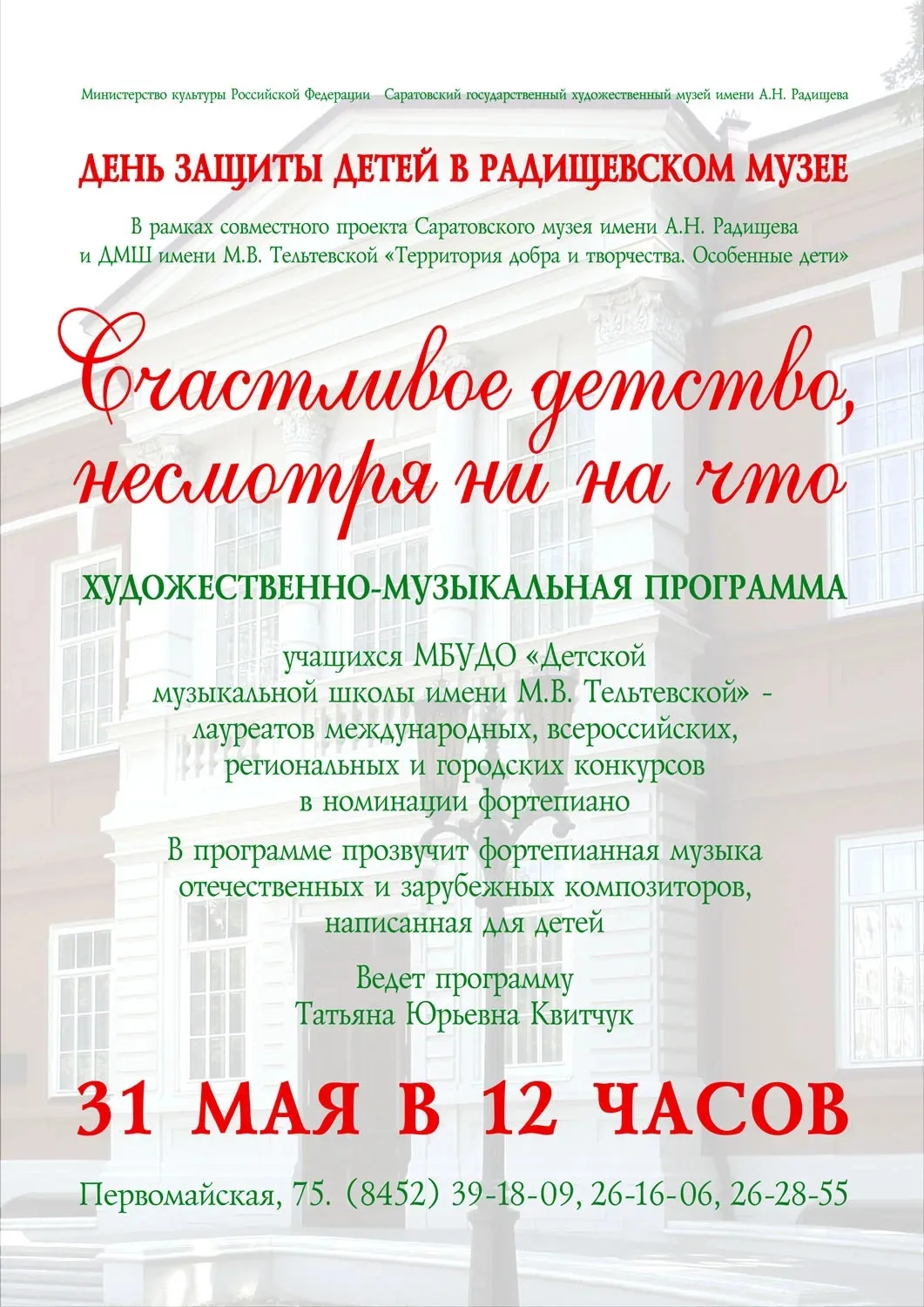 Министерство культуры Российской Федерации   Саратовский государственный художественный музей имени А.Н. Радищева

ДЕНЬ ЗАЩИТЫ ДЕТЕЙ В РАДИЩЕВСКОМ МУЗЕЕ

В рамках совместного проекта Саратовского музея имени А.Н. Радищева и ДМШ имени М.В. Тельтевской «Территория добра и творчества. Особенные дети»

Счастливое детство, несмотря ни на что

ХУДОЖЕСТВЕННО-МУЗЫКАЛЬНАЯ ПРОГРАММА

учащихся МБУДО «Детской музыкальной школы имени М.В. Тельтевской» - лауреатов международных, всероссийских, региональных и городских конкурсов в номинации фортепиано

В программе прозвучит фортепианная музыка отечественных и зарубежных композиторов, написанная для детей

Ведет программу
Татьяна Юрьевна Квитчук

31 МАЯ В 12 ЧАСОВ

Первомайская, 75. (8452) 39-18-09, 26-16-06, 26-28-55